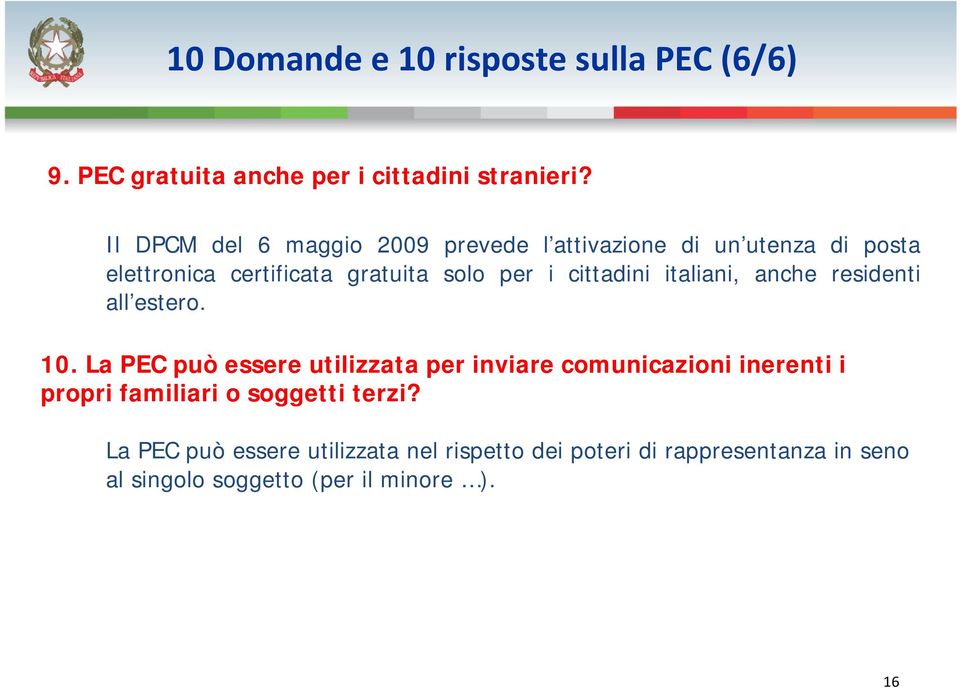 10 Domande e 10 risposte sulla PEC (6/6)

9. PEC gratuita anche per i cittadini stranieri?

Il DPCM del 6 maggio 2009 prevede l'attivazione di un'utenza di posta elettronica certificata gratuita solo per i cittadini italiani, anche residenti all'estero.

10. La PEC può essere utilizzata per inviare comunicazioni inerenti i propri familiari o soggetti terzi?

La PEC può essere utilizzata nel rispetto dei poteri di rappresentanza in seno al singolo soggetto (per il minore …).

16